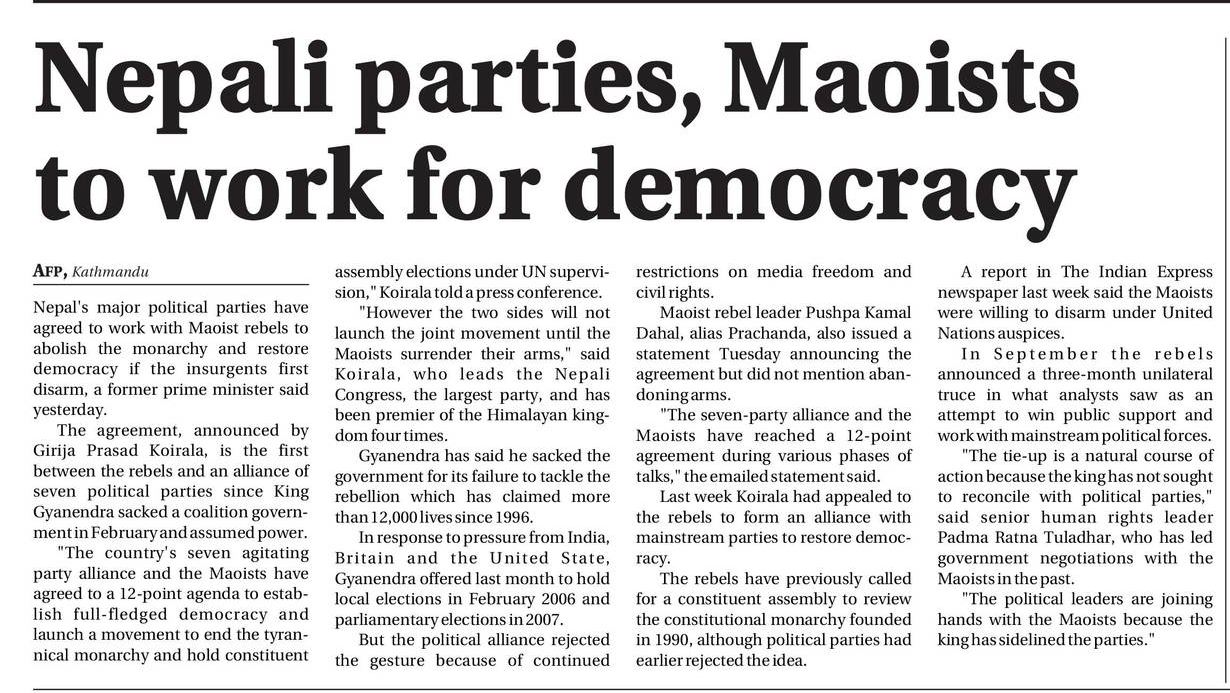 Nepali parties, Maoists to work for democracy

AFP, Kathmandu

Nepal's major political parties have agreed to work with Maoist rebels to abolish the monarchy and restore democracy if the insurgents first disarm, a former prime minister said yesterday.

The agreement, announced by Girija Prasad Koirala, is the first between the rebels and an alliance of seven political parties since King Gyanendra sacked a coalition government in February and assumed power.

"The country's seven agitating party alliance and the Maoists have agreed to a 12-point agenda to establish full-fledged democracy and launch a movement to end the tyrannical monarchy and hold constituent assembly elections under UN supervision," Koirala told a press conference.

"However the two sides will not launch the joint movement until the Maoists surrender their arms," said Koirala, who leads the Nepali Congress, the largest party, and has been premier of the Himalayan kingdom four times.

Gyanendra has said he sacked the government for its failure to tackle the rebellion which has claimed more than 12,000 lives since 1996.

In response to pressure from India, Britain and the United State, Gyanendra offered last month to hold local elections in February 2006 and parliamentary elections in 2007.

But the political alliance rejected the gesture because of continued restrictions on media freedom and civil rights.

Maoist rebel leader Pushpa Kamal Dahal, alias Prachanda, also issued a statement Tuesday announcing the agreement but did not mention abandoning arms.

"The seven-party alliance and the Maoists have reached a 12-point agreement during various phases of talks," the emailed statement said.

Last week Koirala had appealed to the rebels to form an alliance with mainstream parties to restore democracy.

The rebels have previously called for a constituent assembly to review the constitutional monarchy founded in 1990, although political parties had earlier rejected the idea.

A report in The Indian Express newspaper last week said the Maoists were willing to disarm under United Nations auspices.

In September the rebels announced a three-month unilateral truce in what analysts saw as an attempt to win public support and work with mainstream political forces.

"The tie-up is a natural course of action because the king has not sought to reconcile with political parties," said senior human rights leader Padma Ratna Tuladhar, who has led government negotiations with the Maoists in the past.

"The political leaders are joining hands with the Maoists because the king has sidelined the parties."